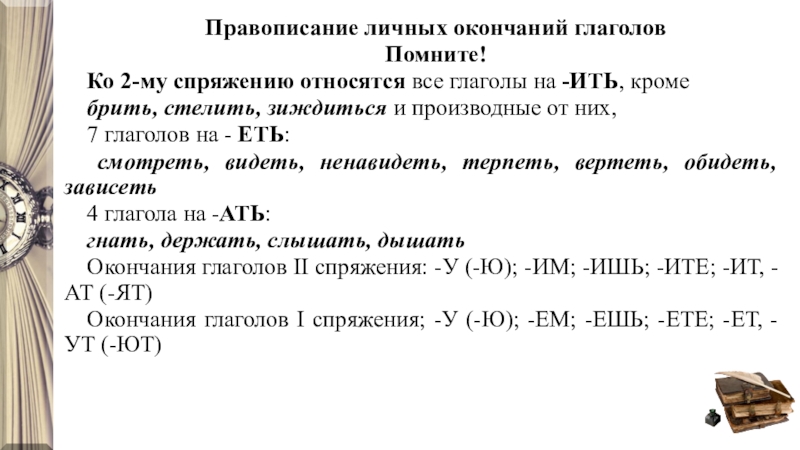 Правописание личных окончаний глаголов
Помните!

Ко 2-му спряжению относятся все глаголы на -ИТЬ, кроме брить, стелить, зиждиться и производные от них,

7 глаголов на - ЕТЬ:

смотреть, видеть, ненавидеть, терпеть, вертеть, обидеть, зависеть

4 глагола на -АТЬ:

гнать, держать, слышать, дышать

Окончания глаголов II спряжения: -У (-Ю); -ИМ; -ИШЬ; -ИТЕ; -ИТ, -АТ (-ЯТ)

Окончания глаголов I спряжения; -У (-Ю); -ЕМ; -ЕШЬ; -ЕТЕ; -ЕТ, -УТ (-ЮТ)